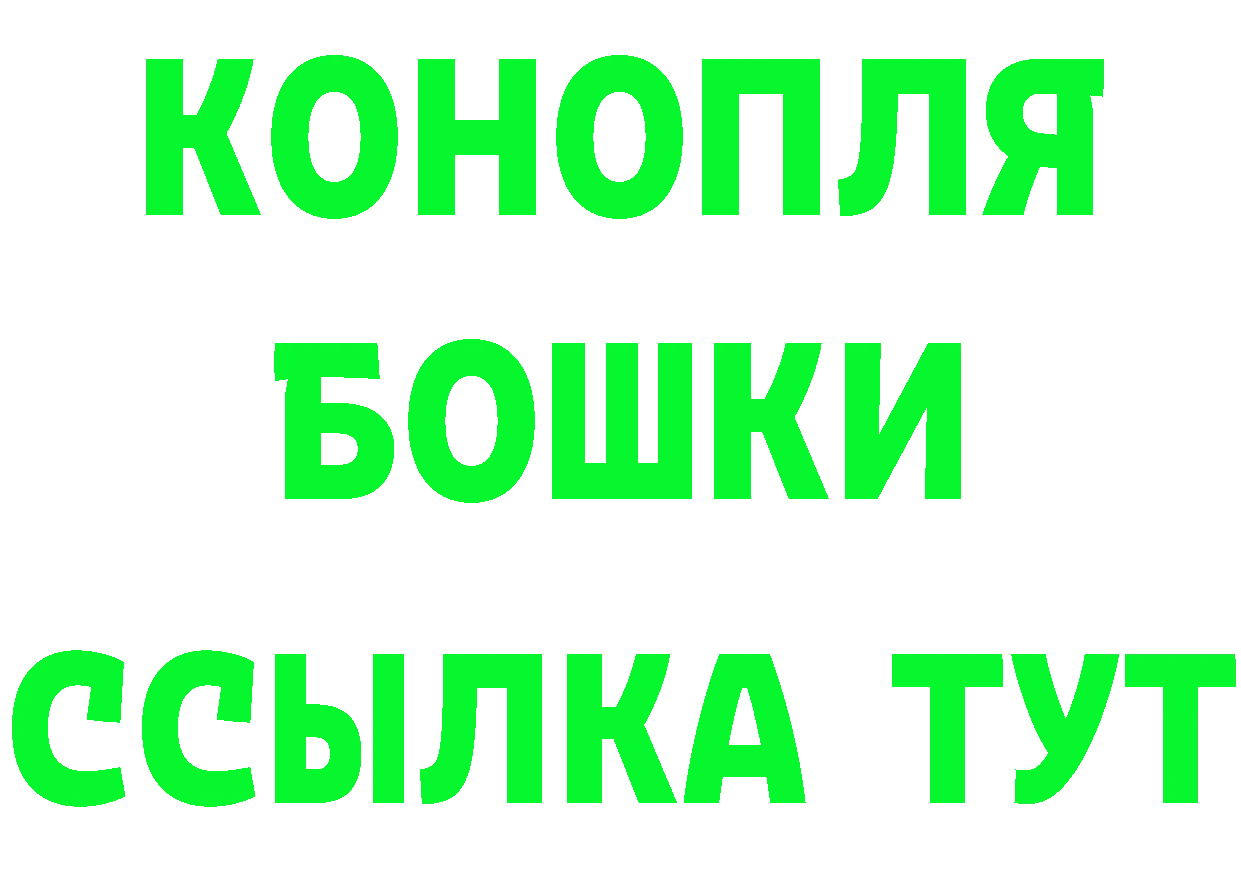 КОНОПЛЯ
БОШКИ
ССЫЛКА ТУТ